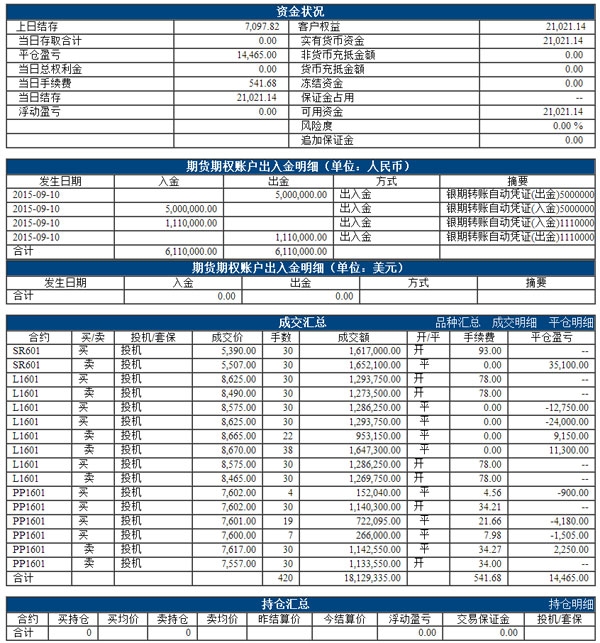 资金状况

| 上日结存 | 7,097.82 | 客户权益 | 21,021.14 |
|---|---|---|---|
| 当日存取合计 | 0.00 | 实有货币资金 | 21,021.14 |
| 平仓盈亏 | 14,465.00 | 非货币充抵金额 | 0.00 |
| 当日总权利金 | 0.00 | 货币充抵金额 | 0.00 |
| 当日手续费 | 541.68 | 冻结资金 | 0.00 |
| 当日结存 | 21,021.14 | 保证金占用 | -- |
| 浮动盈亏 | 0.00 | 可用资金 | 21,021.14 |
| | | 风险度 | 0.00 % |
| | | 追加保证金 | 0.00 |

期货期权账户出入金明细（单位：人民币）

| 发生日期 | 入金 | 出金 | 方式 | 摘要 |
|---|---|---|---|---|
| 2015-09-10 | | 5,000,000.00 | 出入金 | 银期转账自动凭证(出金)5000000 |
| 2015-09-10 | 5,000,000.00 | | 出入金 | 银期转账自动凭证(入金)5000000 |
| 2015-09-10 | 1,110,000.00 | | 出入金 | 银期转账自动凭证(入金)1110000 |
| 2015-09-10 | | 1,110,000.00 | 出入金 | 银期转账自动凭证(出金)1110000 |
| 合计 | 6,110,000.00 | 6,110,000.00 | | |

期货期权账户出入金明细（单位：美元）

| 发生日期 | 入金 | 出金 | 方式 | 摘要 |
|---|---|---|---|---|
| 合计 | 0.00 | 0.00 | | |

成交汇总 品种汇总 成交明细 平仓明细

| 合约 | 买/卖 | 投机/套保 | 成交价 | 手数 | 成交额 | 开/平 | 手续费 | 平仓盈亏 |
|---|---|---|---|---|---|---|---|---|
| SR601 | 买 | 投机 | 5,390.00 | 30 | 1,617,000.00 | 开 | 93.00 | -- |
| SR601 | 卖 | 投机 | 5,507.00 | 30 | 1,652,100.00 | 平 | 0.00 | 35,100.00 |
| L1601 | 买 | 投机 | 8,625.00 | 30 | 1,293,750.00 | 开 | 78.00 | -- |
| L1601 | 卖 | 投机 | 8,490.00 | 30 | 1,273,500.00 | 开 | 78.00 | -- |
| L1601 | 买 | 投机 | 8,575.00 | 30 | 1,286,250.00 | 平 | 0.00 | -12,750.00 |
| L1601 | 买 | 投机 | 8,625.00 | 30 | 1,293,750.00 | 平 | 0.00 | -24,000.00 |
| L1601 | 卖 | 投机 | 8,665.00 | 22 | 953,150.00 | 平 | 0.00 | 9,150.00 |
| L1601 | 卖 | 投机 | 8,670.00 | 38 | 1,647,300.00 | 平 | 0.00 | 11,300.00 |
| L1601 | 买 | 投机 | 8,575.00 | 30 | 1,286,250.00 | 开 | 78.00 | -- |
| L1601 | 卖 | 投机 | 8,465.00 | 30 | 1,269,750.00 | 开 | 78.00 | -- |
| PP1601 | 买 | 投机 | 7,602.00 | 4 | 152,040.00 | 平 | 4.56 | -900.00 |
| PP1601 | 买 | 投机 | 7,602.00 | 30 | 1,140,300.00 | 开 | 34.21 | -- |
| PP1601 | 买 | 投机 | 7,601.00 | 19 | 722,095.00 | 平 | 21.66 | -4,180.00 |
| PP1601 | 买 | 投机 | 7,600.00 | 7 | 266,000.00 | 平 | 7.98 | -1,505.00 |
| PP1601 | 卖 | 投机 | 7,617.00 | 30 | 1,142,550.00 | 平 | 34.27 | 2,250.00 |
| PP1601 | 卖 | 投机 | 7,557.00 | 30 | 1,133,550.00 | 开 | 34.00 | -- |
| 合计 | | | | 420 | 18,129,335.00 | | 541.68 | 14,465.00 |

持仓汇总 持仓明细

| 合约 | 买持仓 | 买均价 | 卖持仓 | 卖均价 | 昨结算价 | 今结算价 | 浮动盈亏 | 交易保证金 | 投机/套保 |
|---|---|---|---|---|---|---|---|---|---|
| 合计 | 0 | | 0 | | | | 0.00 | 0.00 | |